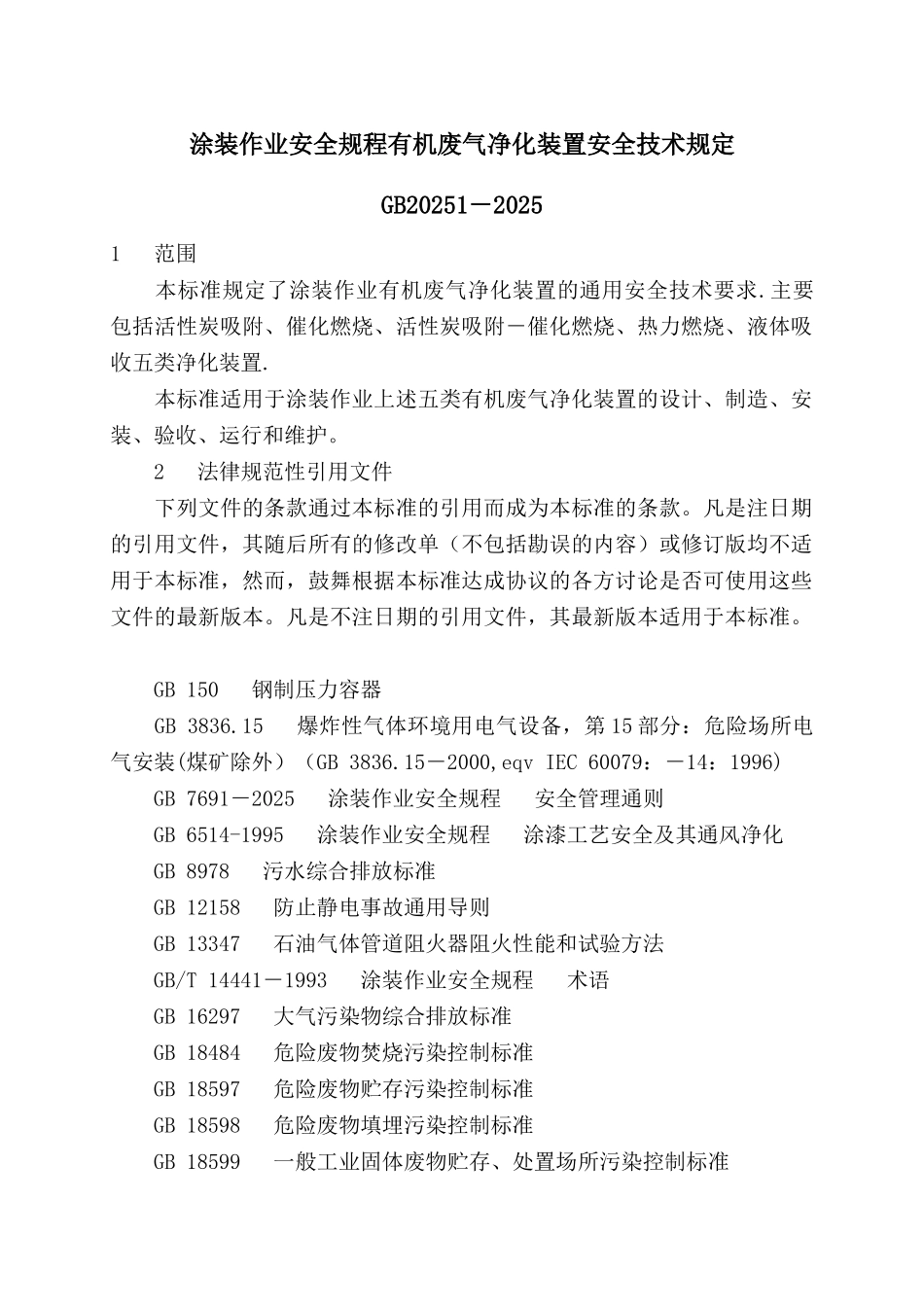 涂装作业安全规程有机废气净化装置安全技术规定

GB20251－2025

1　范围

本标准规定了涂装作业有机废气净化装置的通用安全技术要求.主要包括活性炭吸附、催化燃烧、活性炭吸附－催化燃烧、热力燃烧、液体吸收五类净化装置.

本标准适用于涂装作业上述五类有机废气净化装置的设计、制造、安装、验收、运行和维护。

2　法律规范性引用文件

下列文件的条款通过本标准的引用而成为本标准的条款。凡是注日期的引用文件，其随后所有的修改单（不包括勘误的内容）或修订版均不适用于本标准，然而，鼓舞根据本标准达成协议的各方讨论是否可使用这些文件的最新版本。凡是不注日期的引用文件，其最新版本适用于本标准。

GB 150　钢制压力容器

GB 3836.15　爆炸性气体环境用电气设备，第15部分：危险场所电气安装(煤矿除外）（GB 3836.15－2000,eqv IEC 60079：－14：1996)

GB 7691－2025　涂装作业安全规程　安全管理通则

GB 6514-1995　涂装作业安全规程　涂漆工艺安全及其通风净化

GB 8978　污水综合排放标准

GB 12158　防止静电事故通用导则

GB 13347　石油气体管道阻火器阻火性能和试验方法

GB/T 14441－1993　涂装作业安全规程　术语

GB 16297　大气污染物综合排放标准

GB 18484　危险废物焚烧污染控制标准

GB 18597　危险废物贮存污染控制标准

GB 18598　危险废物填埋污染控制标准

GB 18599　一般工业固体废物贮存、处置场所污染控制标准